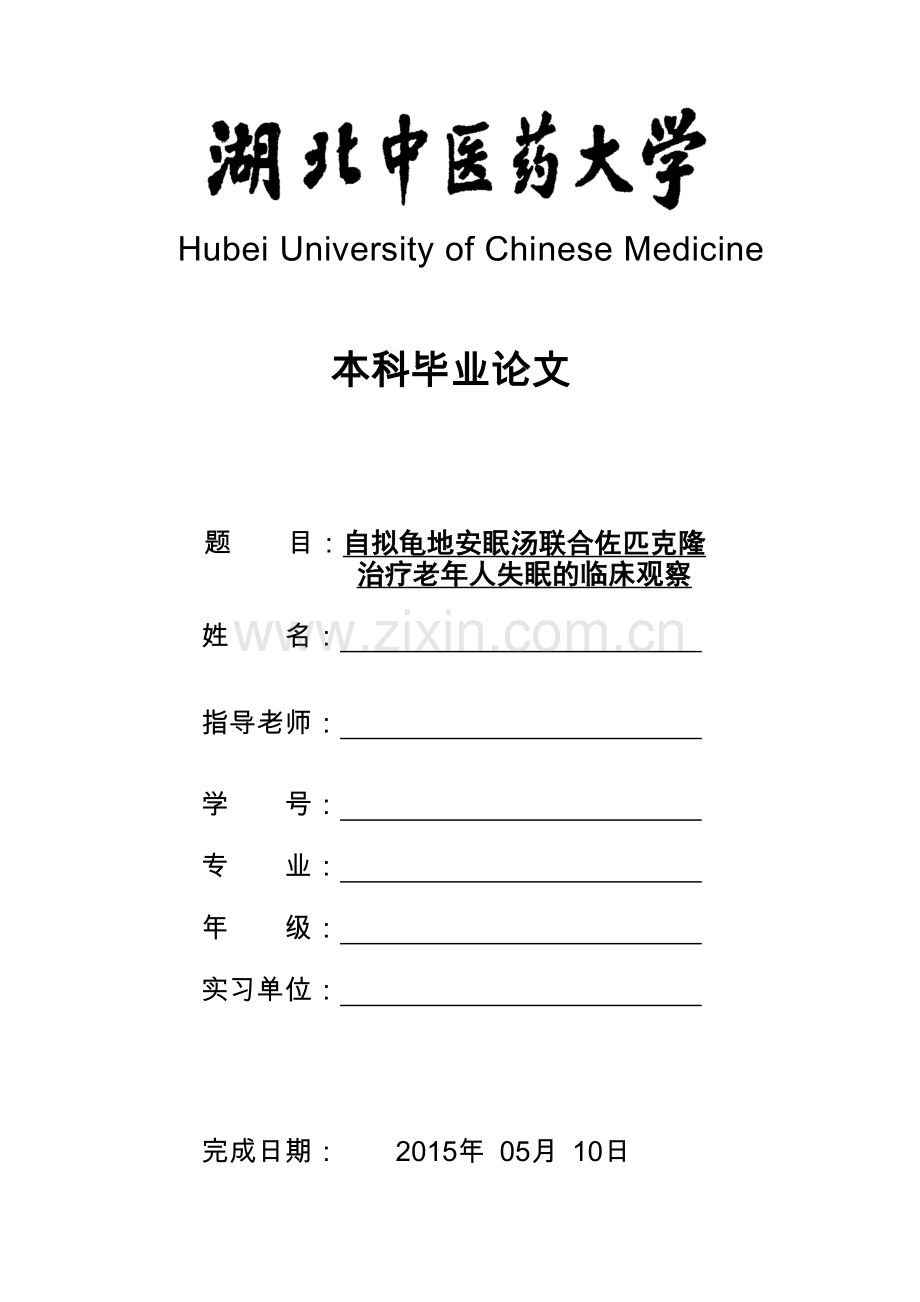 湖北中医药大学
Hubei University of Chinese Medicine

本科毕业论文

题　　目：自拟龟地安眠汤联合佐匹克隆治疗老年人失眠的临床观察

姓　　名：

www.zixin.com.cn

指导老师：

学　　号：

专　　业：

年　　级：

实习单位：

完成日期：　　2015年 05月 10日